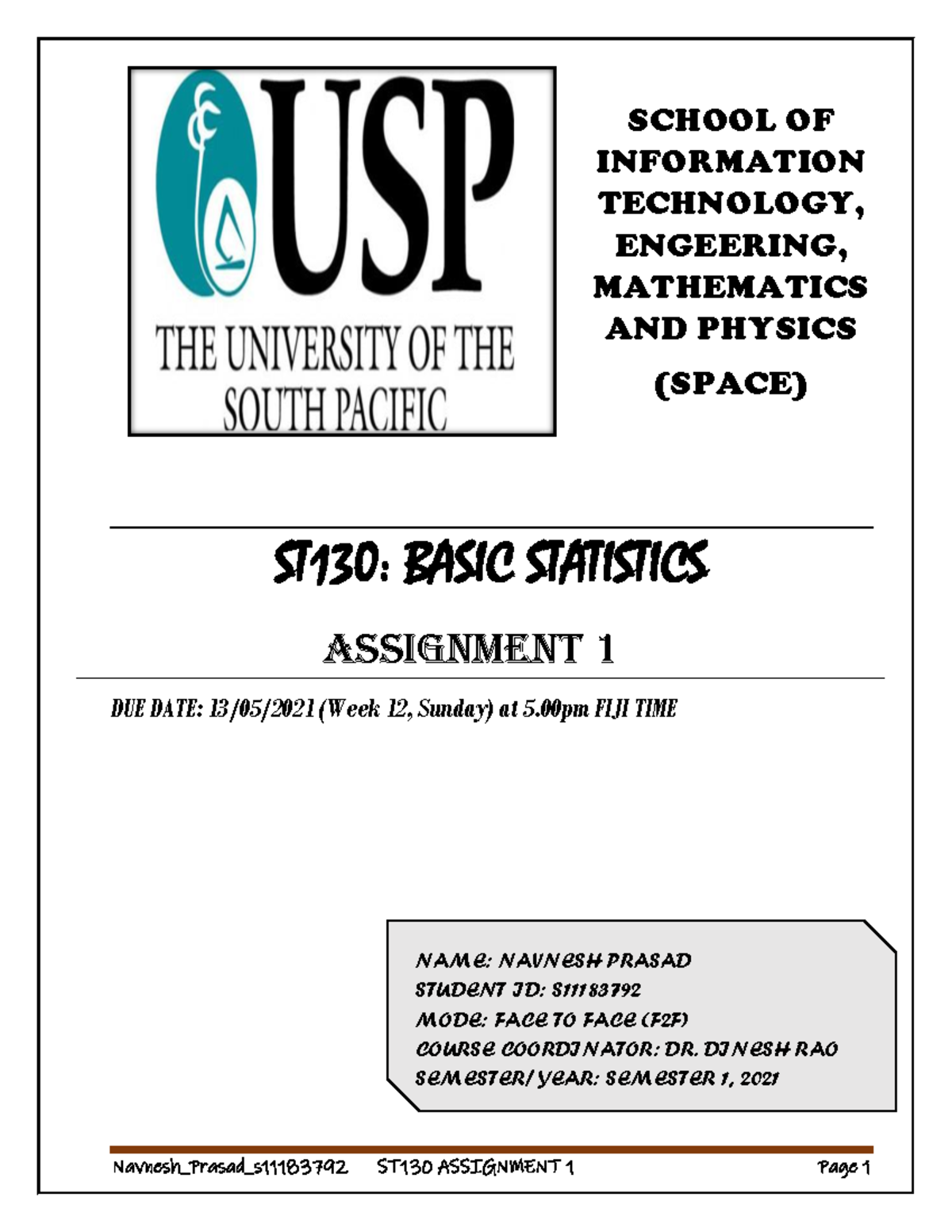 USP
THE UNIVERSITY OF THE SOUTH PACIFIC

SCHOOL OF INFORMATION TECHNOLOGY, ENGEERING, MATHEMATICS AND PHYSICS

(SPACE)

ST130: BASIC STATISTICS

ASSIGNMENT 1

DUE DATE: 13/05/2021 (Week 12, Sunday) at 5.00pm FIJI TIME

NAME: NAVNESH PRASAD
STUDENT ID: S11183792
MODE: FACE TO FACE (F2F)
COURSE COORDINATOR: DR. DINESH RAO
SEMESTER/YEAR: SEMESTER 1, 2021

Navnesh_Prasad_s11183792 ST130 ASSIGNMENT 1 Page 1